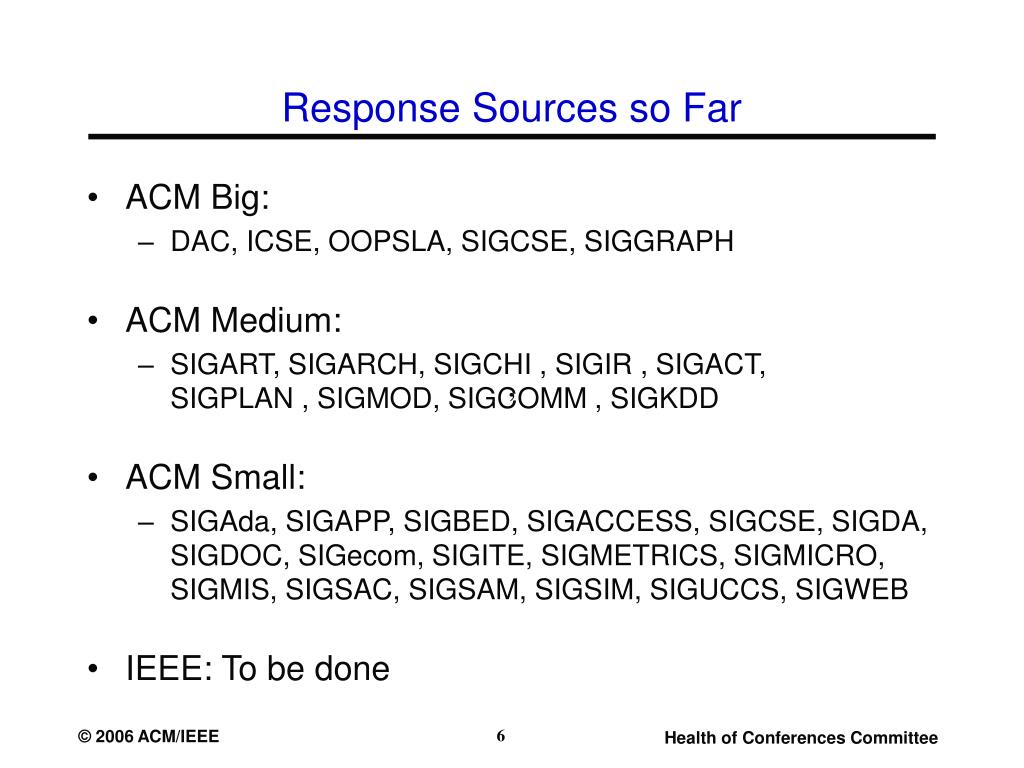 Response Sources so Far

• ACM Big:
– DAC, ICSE, OOPSLA, SIGCSE, SIGGRAPH

• ACM Medium:
– SIGART, SIGARCH, SIGCHI , SIGIR , SIGACT, SIGPLAN , SIGMOD, SIGCOMM , SIGKDD

• ACM Small:
– SIGAda, SIGAPP, SIGBED, SIGACCESS, SIGCSE, SIGDA, SIGDOC, SIGecom, SIGITE, SIGMETRICS, SIGMICRO, SIGMIS, SIGSAC, SIGSAM, SIGSIM, SIGUCCS, SIGWEB

• IEEE: To be done

© 2006 ACM/IEEE

6

Health of Conferences Committee